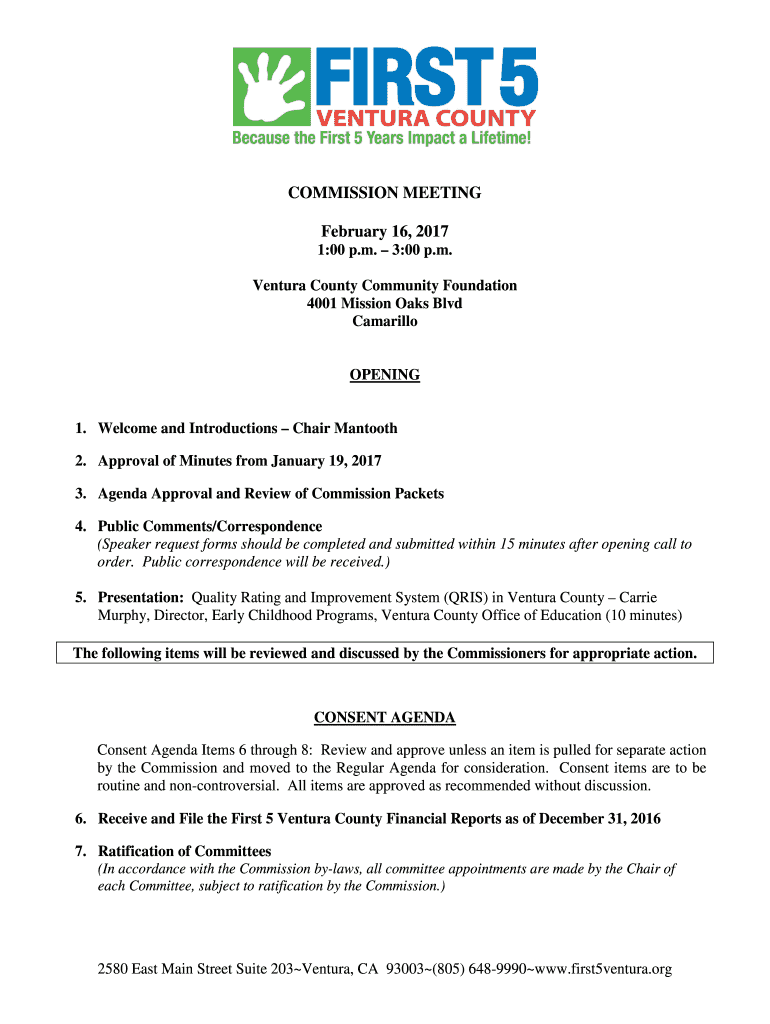 FIRST 5
VENTURA COUNTY
Because the First 5 Years Impact a Lifetime!

COMMISSION MEETING

February 16, 2017
1:00 p.m. – 3:00 p.m.

Ventura County Community Foundation
4001 Mission Oaks Blvd
Camarillo

OPENING

1. Welcome and Introductions – Chair Mantooth

2. Approval of Minutes from January 19, 2017

3. Agenda Approval and Review of Commission Packets

4. Public Comments/Correspondence
(Speaker request forms should be completed and submitted within 15 minutes after opening call to order. Public correspondence will be received.)

5. Presentation: Quality Rating and Improvement System (QRIS) in Ventura County – Carrie Murphy, Director, Early Childhood Programs, Ventura County Office of Education (10 minutes)

The following items will be reviewed and discussed by the Commissioners for appropriate action.

CONSENT AGENDA

Consent Agenda Items 6 through 8: Review and approve unless an item is pulled for separate action by the Commission and moved to the Regular Agenda for consideration. Consent items are to be routine and non-controversial. All items are approved as recommended without discussion.

6. Receive and File the First 5 Ventura County Financial Reports as of December 31, 2016

7. Ratification of Committees
(In accordance with the Commission by-laws, all committee appointments are made by the Chair of each Committee, subject to ratification by the Commission.)

2580 East Main Street Suite 203~Ventura, CA 93003~(805) 648-9990~www.first5ventura.org